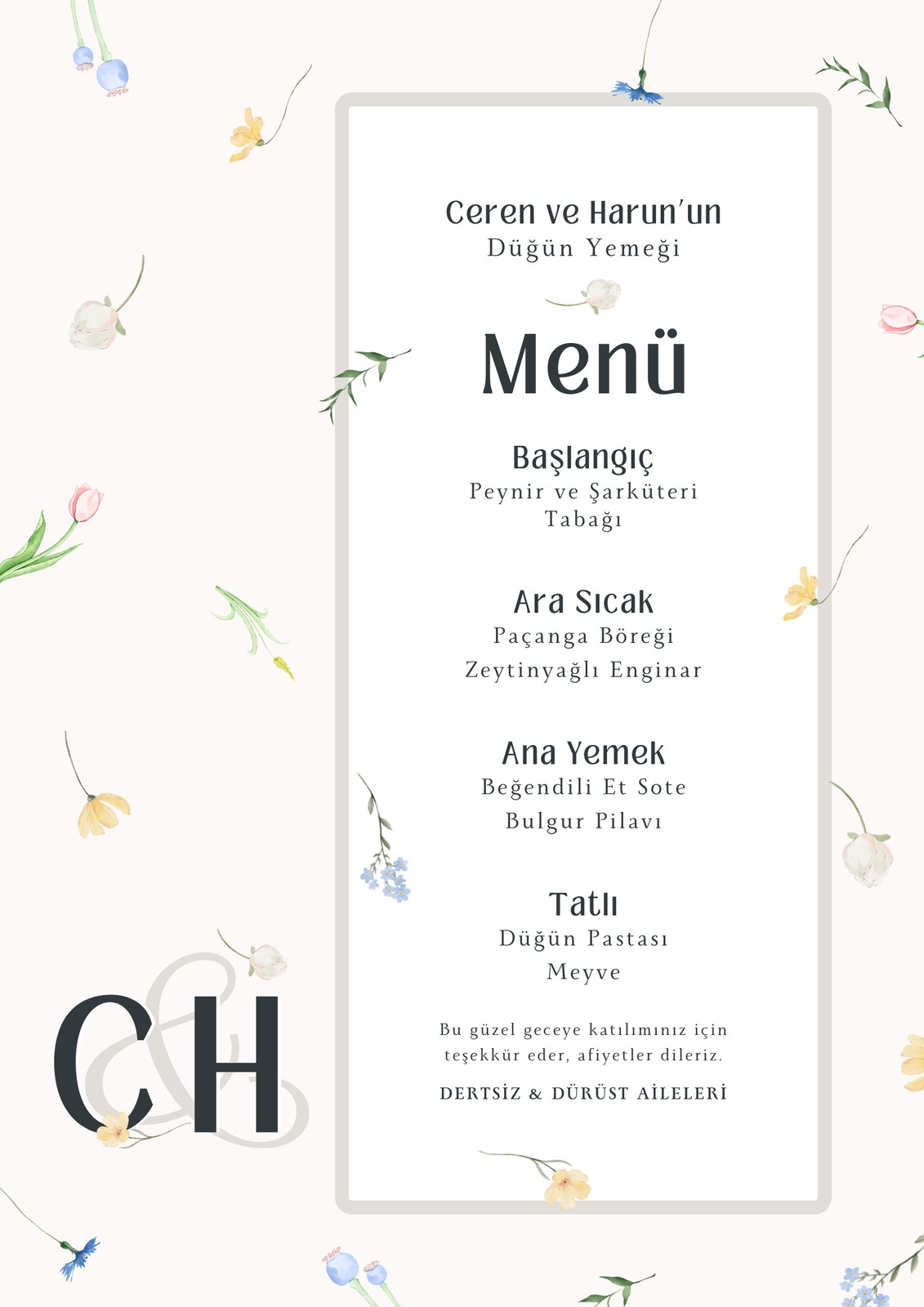 Ceren ve Harun'un
Düğün Yemeği

Menü

Başlangıç
Peynir ve Şarküteri Tabağı

Ara Sıcak
Paçanga Böreği
Zeytinyağlı Enginar

Ana Yemek
Beğendili Et Sote
Bulgur Pilavı

Tatlı
Düğün Pastası
Meyve

Bu güzel geceye katılımınız için teşekkür eder, afiyetler dileriz.

DERTSİZ & DÜRÜST AİLELERİ

C&H